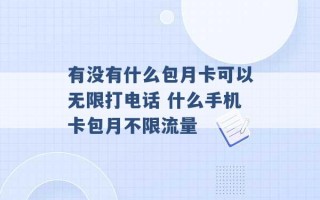 有没有什么包月卡可以无限打电话 什么手机卡包月不限流量